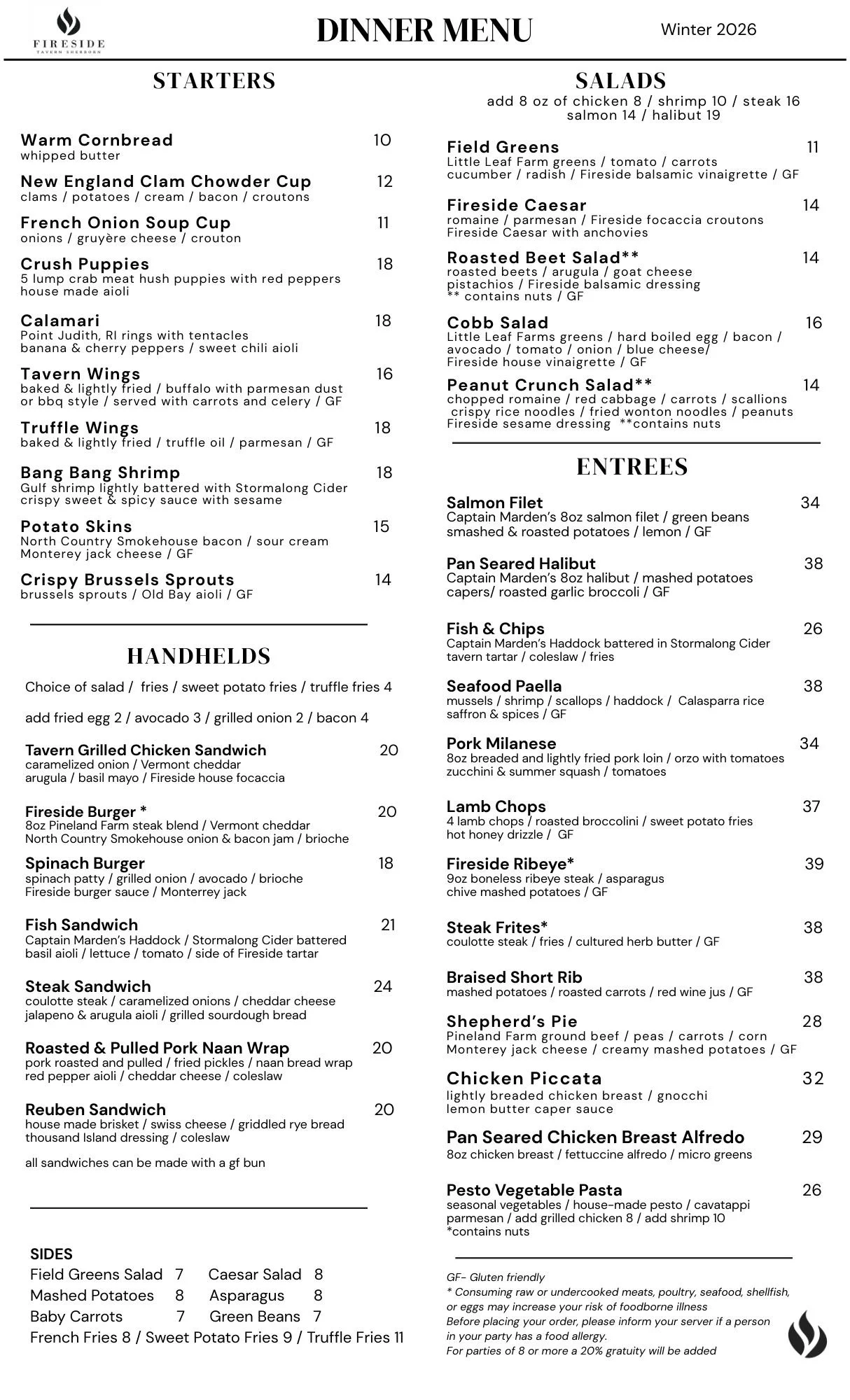 FIRESIDE
TAVERN SHERBORN

DINNER MENU

Winter 2026

STARTERS

Warm Cornbread 10
whipped butter

New England Clam Chowder Cup 12
clams / potatoes / cream / bacon / croutons

French Onion Soup Cup 11
onions / gruyère cheese / crouton

Crush Puppies 18
5 lump crab meat hush puppies with red peppers house made aioli

Calamari 18
Point Judith, RI rings with tentacles banana & cherry peppers / sweet chili aioli

Tavern Wings 16
baked & lightly fried / buffalo with parmesan dust or bbq style / served with carrots and celery / GF

Truffle Wings 18
baked & lightly fried / truffle oil / parmesan / GF

Bang Bang Shrimp 18
Gulf shrimp lightly battered with Stormalong Cider crispy sweet & spicy sauce with sesame

Potato Skins 15
North Country Smokehouse bacon / sour cream Monterey jack cheese / GF

Crispy Brussels Sprouts 14
brussels sprouts / Old Bay aioli / GF

HANDHELDS

Choice of salad / fries / sweet potato fries / truffle fries 4

add fried egg 2 / avocado 3 / grilled onion 2 / bacon 4

Tavern Grilled Chicken Sandwich 20
caramelized onion / Vermont cheddar arugula / basil mayo / Fireside house focaccia

Fireside Burger * 20
8oz Pineland Farm steak blend / Vermont cheddar North Country Smokehouse onion & bacon jam / brioche

Spinach Burger 18
spinach patty / grilled onion / avocado / brioche Fireside burger sauce / Monterrey jack

Fish Sandwich 21
Captain Marden's Haddock / Stormalong Cider battered basil aioli / lettuce / tomato / side of Fireside tartar

Steak Sandwich 24
coulotte steak / caramelized onions / cheddar cheese jalapeno & arugula aioli / grilled sourdough bread

Roasted & Pulled Pork Naan Wrap 20
pork roasted and pulled / fried pickles / naan bread wrap red pepper aioli / cheddar cheese / coleslaw

Reuben Sandwich 20
house made brisket / swiss cheese / griddled rye bread thousand Island dressing / coleslaw

all sandwiches can be made with a gf bun

SIDES
Field Greens Salad 7 Caesar Salad 8
Mashed Potatoes 8 Asparagus 8
Baby Carrots 7 Green Beans 7
French Fries 8 / Sweet Potato Fries 9 / Truffle Fries 11

SALADS
add 8 oz of chicken 8 / shrimp 10 / steak 16
salmon 14 / halibut 19

Field Greens 11
Little Leaf Farm greens / tomato / carrots cucumber / radish / Fireside balsamic vinaigrette / GF

Fireside Caesar 14
romaine / parmesan / Fireside focaccia croutons Fireside Caesar with anchovies

Roasted Beet Salad** 14
roasted beets / arugula / goat cheese pistachios / Fireside balsamic dressing
** contains nuts / GF

Cobb Salad 16
Little Leaf Farms greens / hard boiled egg / bacon / avocado / tomato / onion / blue cheese/ Fireside house vinaigrette / GF

Peanut Crunch Salad** 14
chopped romaine / red cabbage / carrots / scallions crispy rice noodles / fried wonton noodles / peanuts Fireside sesame dressing **contains nuts

ENTREES

Salmon Filet 34
Captain Marden's 8oz salmon filet / green beans smashed & roasted potatoes / lemon / GF

Pan Seared Halibut 38
Captain Marden's 8oz halibut / mashed potatoes capers/ roasted garlic broccoli / GF

Fish & Chips 26
Captain Marden's Haddock battered in Stormalong Cider tavern tartar / coleslaw / fries

Seafood Paella 38
mussels / shrimp / scallops / haddock / Calasparra rice saffron & spices / GF

Pork Milanese 34
8oz breaded and lightly fried pork loin / orzo with tomatoes zucchini & summer squash / tomatoes

Lamb Chops 37
4 lamb chops / roasted broccolini / sweet potato fries hot honey drizzle / GF

Fireside Ribeye* 39
9oz boneless ribeye steak / asparagus chive mashed potatoes / GF

Steak Frites* 38
coulotte steak / fries / cultured herb butter / GF

Braised Short Rib 38
mashed potatoes / roasted carrots / red wine jus / GF

Shepherd's Pie 28
Pineland Farm ground beef / peas / carrots / corn Monterey jack cheese / creamy mashed potatoes / GF

Chicken Piccata 32
lightly breaded chicken breast / gnocchi lemon butter caper sauce

Pan Seared Chicken Breast Alfredo 29
8oz chicken breast / fettuccine alfredo / micro greens

Pesto Vegetable Pasta 26
seasonal vegetables / house-made pesto / cavatappi parmesan / add grilled chicken 8 / add shrimp 10
*contains nuts

GF- Gluten friendly
* Consuming raw or undercooked meats, poultry, seafood, shellfish, or eggs may increase your risk of foodborne illness
Before placing your order, please inform your server if a person in your party has a food allergy.
For parties of 8 or more a 20% gratuity will be added